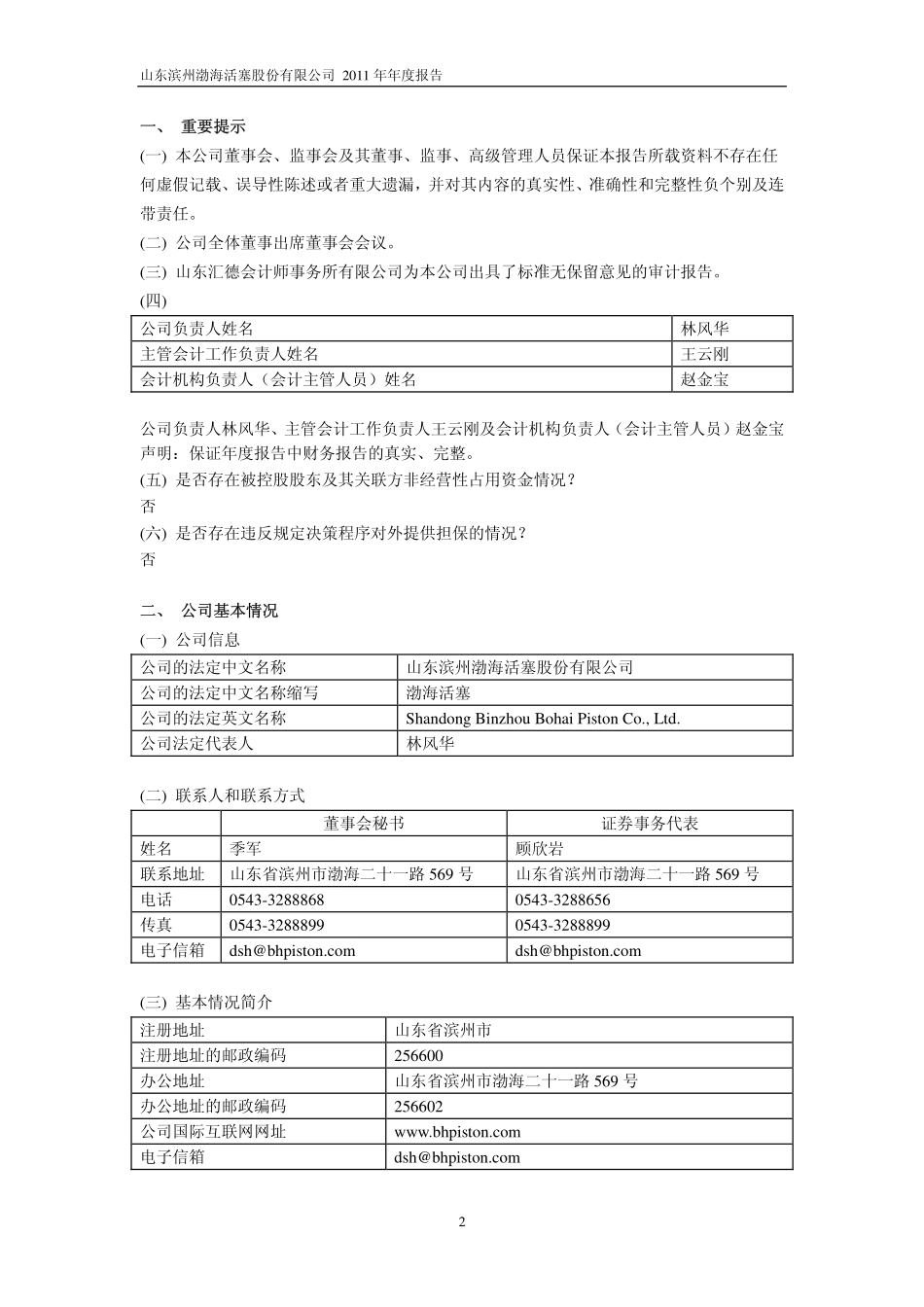 山东滨州渤海活塞股份有限公司 2011 年年度报告

一、 重要提示

(一) 本公司董事会、监事会及其董事、监事、高级管理人员保证本报告所载资料不存在任何虚假记载、误导性陈述或者重大遗漏，并对其内容的真实性、准确性和完整性负个别及连带责任。

(二) 公司全体董事出席董事会会议。

(三) 山东汇德会计师事务所有限公司为本公司出具了标准无保留意见的审计报告。

(四)

| 公司负责人姓名 | 林风华 |
|---|---|
| 主管会计工作负责人姓名 | 王云刚 |
| 会计机构负责人（会计主管人员）姓名 | 赵金宝 |

公司负责人林风华、主管会计工作负责人王云刚及会计机构负责人（会计主管人员）赵金宝声明：保证年度报告中财务报告的真实、完整。

(五) 是否存在被控股股东及其关联方非经营性占用资金情况？

否

(六) 是否存在违反规定决策程序对外提供担保的情况？

否

二、 公司基本情况

(一) 公司信息

| 公司的法定中文名称 | 山东滨州渤海活塞股份有限公司 |
|---|---|
| 公司的法定中文名称缩写 | 渤海活塞 |
| 公司的法定英文名称 | Shandong Binzhou Bohai Piston Co., Ltd. |
| 公司法定代表人 | 林风华 |

(二) 联系人和联系方式

| | 董事会秘书 | 证券事务代表 |
|---|---|---|
| 姓名 | 季军 | 顾欣岩 |
| 联系地址 | 山东省滨州市渤海二十一路 569 号 | 山东省滨州市渤海二十一路 569 号 |
| 电话 | 0543-3288868 | 0543-3288656 |
| 传真 | 0543-3288899 | 0543-3288899 |
| 电子信箱 | dsh@bhpiston.com | dsh@bhpiston.com |

(三) 基本情况简介

| 注册地址 | 山东省滨州市 |
|---|---|
| 注册地址的邮政编码 | 256600 |
| 办公地址 | 山东省滨州市渤海二十一路 569 号 |
| 办公地址的邮政编码 | 256602 |
| 公司国际互联网网址 | www.bhpiston.com |
| 电子信箱 | dsh@bhpiston.com |

2